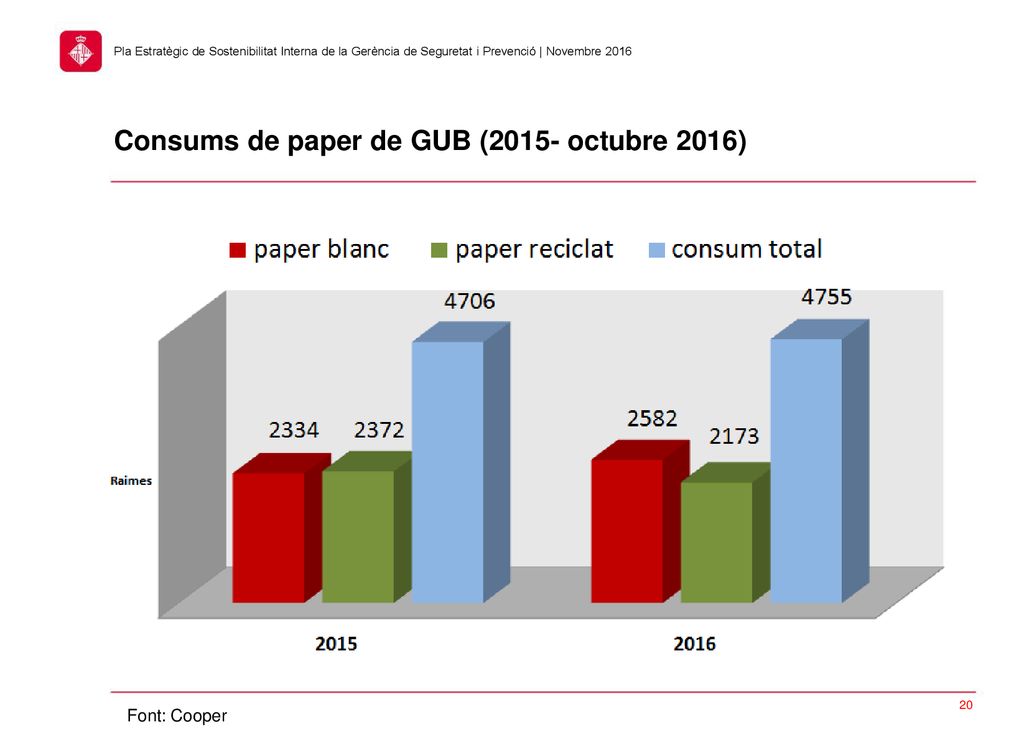 Pla Estratègic de Sostenibilitat Interna de la Gerència de Seguretat i Prevenció | Novembre 2016

Consums de paper de GUB (2015- octubre 2016)

paper blanc paper reciclat consum total

Raimes

2334 2372 4706

2582 2173 4755

2015 2016

Font: Cooper

20